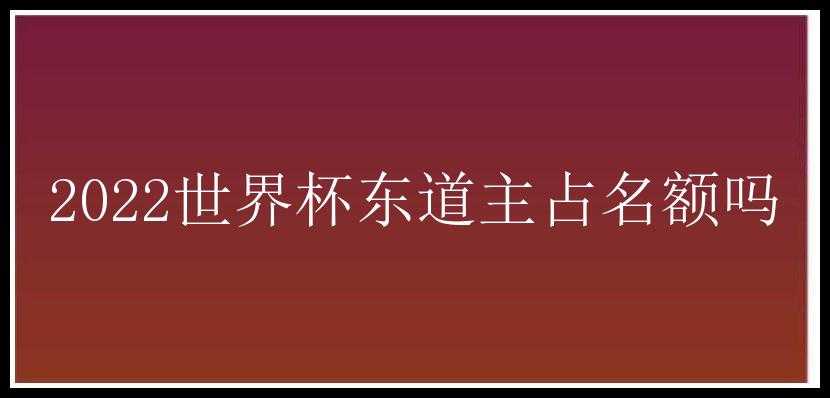 2022世界杯东道主占名额吗